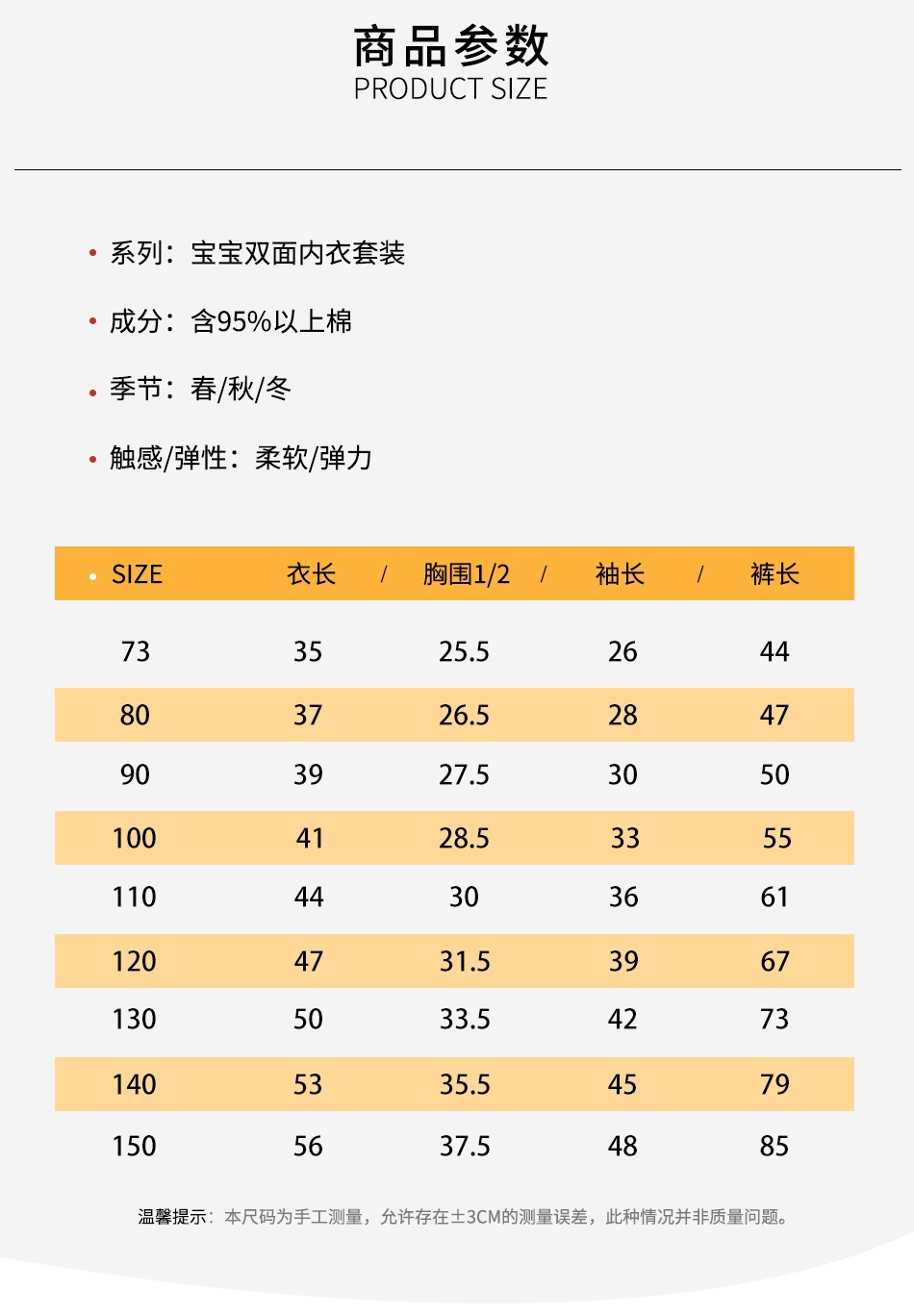 商品参数
PRODUCT SIZE

• 系列：宝宝双面内衣套装

• 成分：含95%以上棉

• 季节：春/秋/冬

• 触感/弹性：柔软/弹力

| • SIZE | 衣长 / | 胸围1/2 / | 袖长 / | 裤长 |
|---|---|---|---|---|
| 73 | 35 | 25.5 | 26 | 44 |
| 80 | 37 | 26.5 | 28 | 47 |
| 90 | 39 | 27.5 | 30 | 50 |
| 100 | 41 | 28.5 | 33 | 55 |
| 110 | 44 | 30 | 36 | 61 |
| 120 | 47 | 31.5 | 39 | 67 |
| 130 | 50 | 33.5 | 42 | 73 |
| 140 | 53 | 35.5 | 45 | 79 |
| 150 | 56 | 37.5 | 48 | 85 |

温馨提示：本尺码为手工测量，允许存在±3CM的测量误差，此种情况并非质量问题。